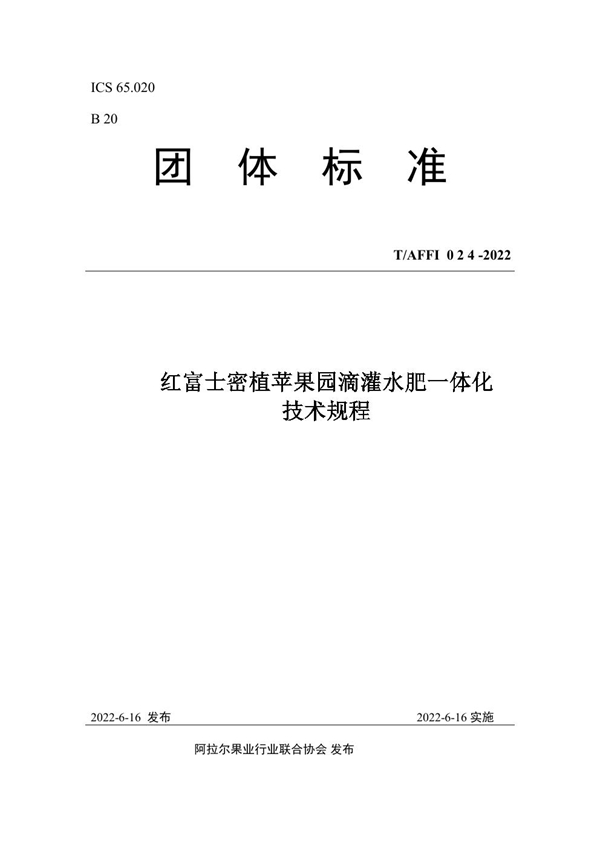 ICS 65.020

B 20

团 体 标 准

T/AFFI 0 2 4 -2022

红富士密植苹果园滴灌水肥一体化技术规程

2022-6-16 发布

2022-6-16 实施

阿拉尔果业行业联合协会 发布